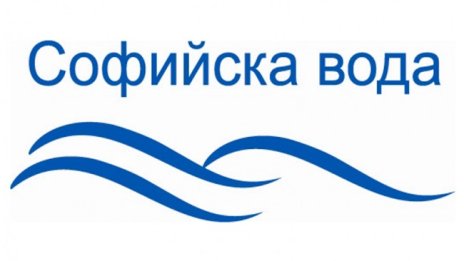 Софийска вода